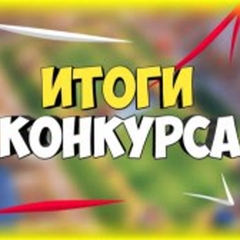 ИТОГИ
КОНКУРСА